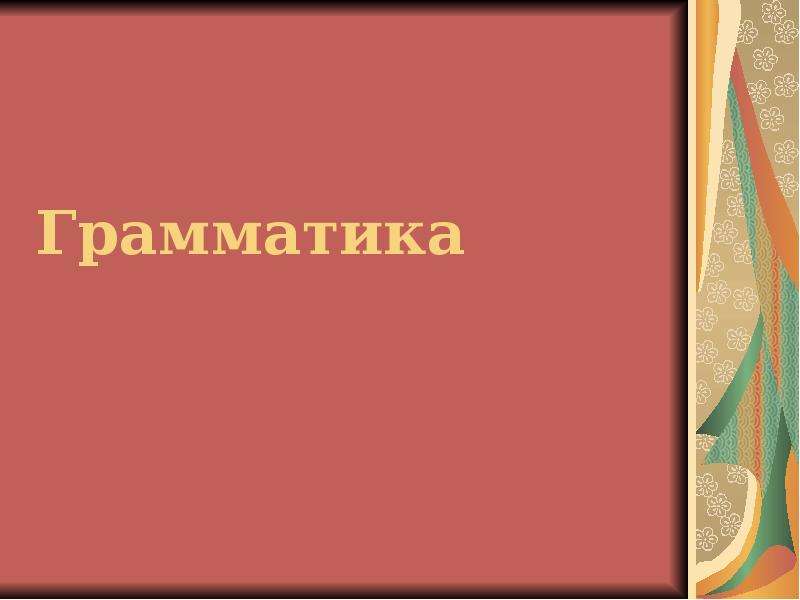 Грамматика